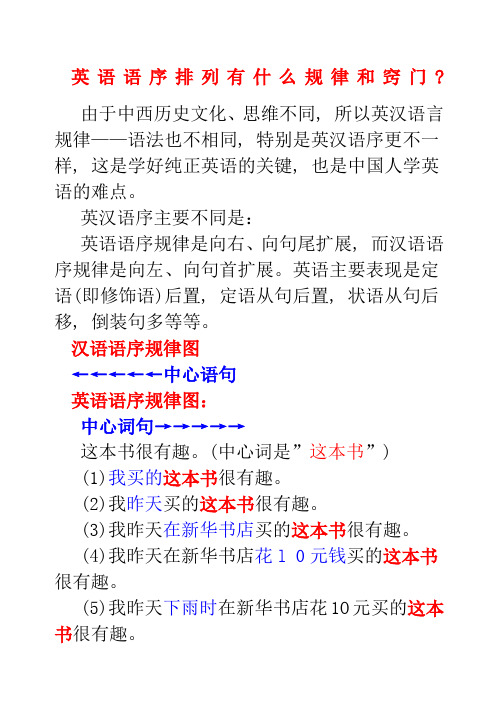 英语语序排列有什么规律和窍门？

由于中西历史文化、思维不同，所以英汉语言规律——语法也不相同，特别是英汉语序更不一样，这是学好纯正英语的关键，也是中国人学英语的难点。

英汉语序主要不同是：

英语语序规律是向右、向句尾扩展，而汉语语序规律是向左、向句首扩展。英语主要表现是定语(即修饰语)后置，定语从句后置，状语从句后移，倒装句多等等。

汉语语序规律图

←←←←←←中心语句

英语语序规律图：

中心词句→→→→→→

这本书很有趣。(中心词是”这本书”)

(1)我买的这本书很有趣。

(2)我昨天买的这本书很有趣。

(3)我昨天在新华书店买的这本书很有趣。

(4)我昨天在新华书店花１０元钱买的这本书很有趣。

(5)我昨天下雨时在新华书店花10元买的这本书很有趣。